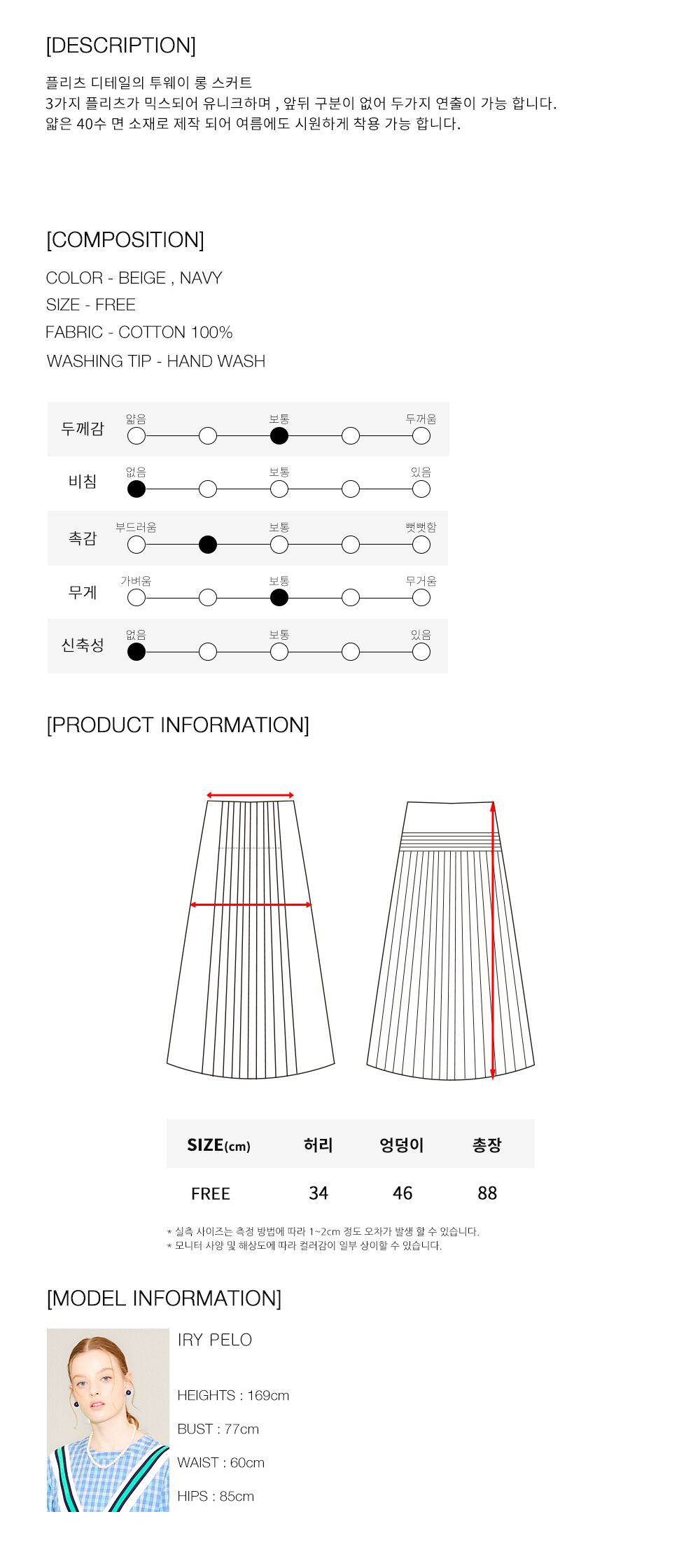 [DESCRIPTION]

플리츠 디테일의 투웨이 롱 스커트
3가지 플리츠가 믹스되어 유니크하며 , 앞뒤 구분이 없어 두가지 연출이 가능 합니다.
얇은 40수 면 소재로 제작 되어 여름에도 시원하게 착용 가능 합니다.

[COMPOSITION]

COLOR - BEIGE , NAVY
SIZE - FREE
FABRIC - COTTON 100%
WASHING TIP - HAND WASH

두께감 얇음 보통 두꺼움
비침 없음 보통 있음
촉감 부드러움 보통 뻣뻣함
무게 가벼움 보통 무거움
신축성 없음 보통 있음

[PRODUCT INFORMATION]

| SIZE(cm) | 허리 | 엉덩이 | 총장 |
|---|---|---|---|
| FREE | 34 | 46 | 88 |

* 실측 사이즈는 측정 방법에 따라 1~2cm 정도 오차가 발생 할 수 있습니다.
* 모니터 사양 및 해상도에 따라 컬러감이 일부 상이할 수 있습니다.

[MODEL INFORMATION]

IRY PELO

HEIGHTS : 169cm

BUST : 77cm

WAIST : 60cm

HIPS : 85cm